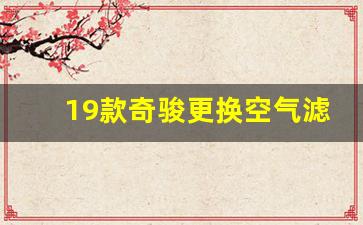 19款奇骏更换空气滤